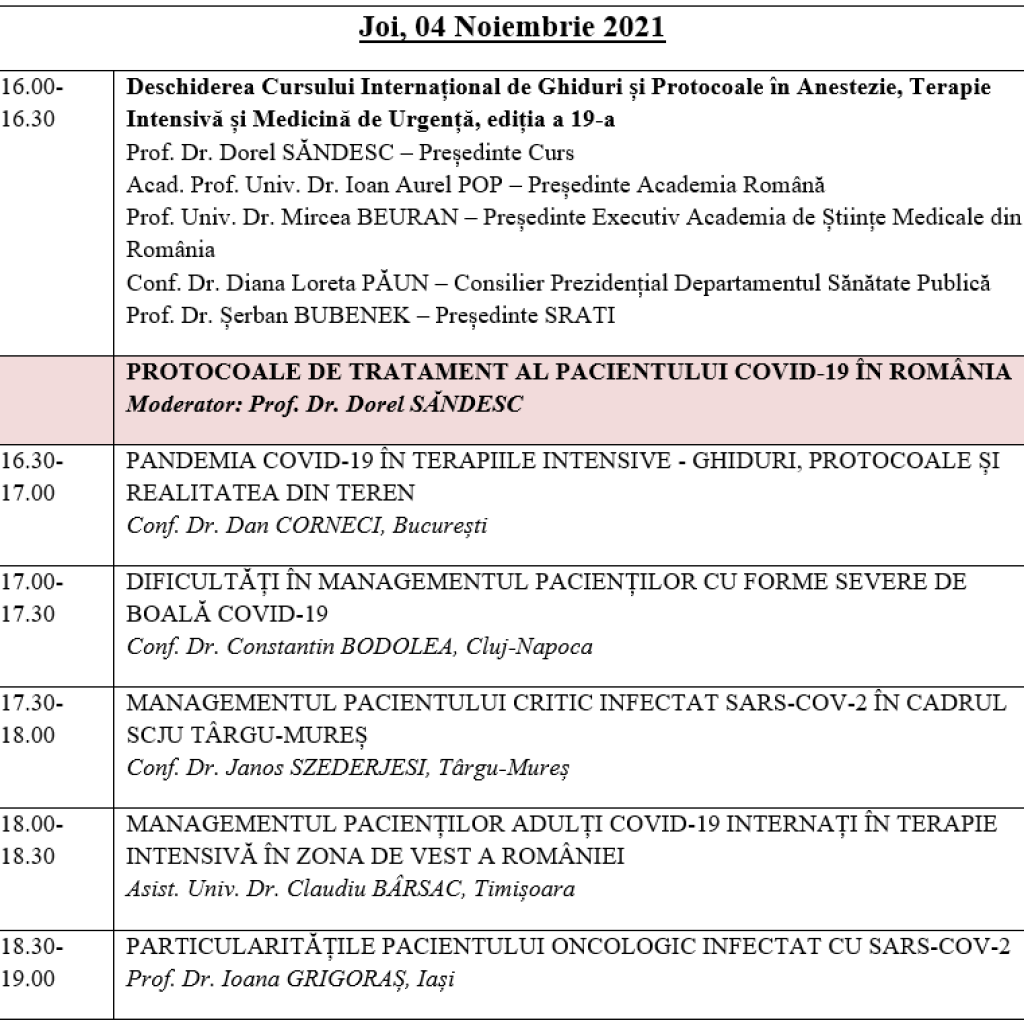 Joi, 04 Noiembrie 2021

| 16.00-16.30 | Deschiderea Cursului Internațional de Ghiduri și Protocoale în Anestezie, Terapie Intensivă și Medicină de Urgență, ediția a 19-a Prof. Dr. Dorel SĂNDESC – Președinte Curs Acad. Prof. Univ. Dr. Ioan Aurel POP – Președinte Academia Română Prof. Univ. Dr. Mircea BEURAN – Președinte Executiv Academia de Științe Medicale din România Conf. Dr. Diana Loreta PĂUN – Consilier Prezidențial Departamentul Sănătate Publică Prof. Dr. Șerban BUBENEK – Președinte SRATI |
|---|---|
|  | PROTOCOALE DE TRATAMENT AL PACIENTULUI COVID-19 ÎN ROMÂNIA Moderator: Prof. Dr. Dorel SĂNDESC |
| 16.30-17.00 | PANDEMIA COVID-19 ÎN TERAPIILE INTENSIVE - GHIDURI, PROTOCOALE ȘI REALITATEA DIN TEREN Conf. Dr. Dan CORNECI, București |
| 17.00-17.30 | DIFICULTĂȚI ÎN MANAGEMENTUL PACIENȚILOR CU FORME SEVERE DE BOALĂ COVID-19 Conf. Dr. Constantin BODOLEA, Cluj-Napoca |
| 17.30-18.00 | MANAGEMENTUL PACIENTULUI CRITIC INFECTAT SARS-COV-2 ÎN CADRUL SCJU TÂRGU-MUREȘ Conf. Dr. Janos SZEDERJESI, Târgu-Mureș |
| 18.00-18.30 | MANAGEMENTUL PACIENȚILOR ADULȚI COVID-19 INTERNAȚI ÎN TERAPIE INTENSIVĂ ÎN ZONA DE VEST A ROMÂNIEI Asist. Univ. Dr. Claudiu BÂRSAC, Timișoara |
| 18.30-19.00 | PARTICULARITĂȚILE PACIENTULUI ONCOLOGIC INFECTAT CU SARS-COV-2 Prof. Dr. Ioana GRIGORAȘ, Iași |